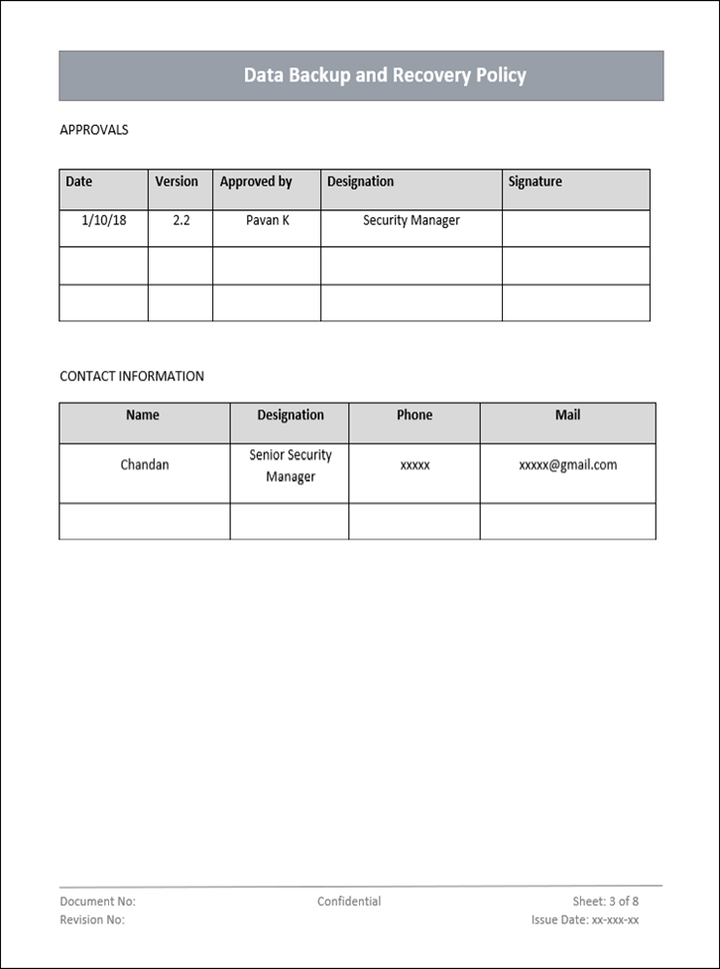 Data Backup and Recovery Policy

APPROVALS

| Date | Version | Approved by | Designation | Signature |
|---|---|---|---|---|
| 1/10/18 | 2.2 | Pavan K | Security Manager | |
| | | | | |
| | | | | |

CONTACT INFORMATION

| Name | Designation | Phone | Mail |
|---|---|---|---|
| Chandan | Senior Security Manager | xxxxx | xxxxx@gmail.com |
| | | | |

Document No:
Revision No:

Confidential

Sheet: 3 of 8
Issue Date: xx-xxx-xx